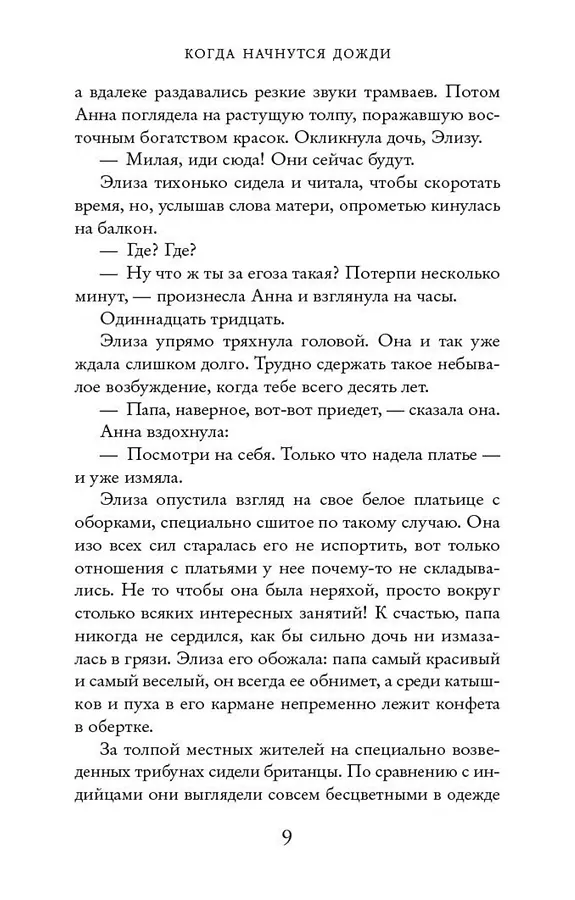 КОГДА НАЧНУТСЯ ДОЖДИ

а вдалеке раздавались резкие звуки трамваев. Потом Анна поглядела на растущую толпу, поражавшую восточным богатством красок. Окликнула дочь, Элизу.

— Милая, иди сюда! Они сейчас будут.

Элиза тихонько сидела и читала, чтобы скоротать время, но, услышав слова матери, опрометью кинулась на балкон.

— Где? Где?

— Ну что ж ты за егоза такая? Потерпи несколько минут, — произнесла Анна и взглянула на часы.

Одиннадцать тридцать.

Элиза упрямо тряхнула головой. Она и так уже ждала слишком долго. Трудно сдержать такое небывалое возбуждение, когда тебе всего десять лет.

— Папа, наверное, вот-вот приедет, — сказала она.

Анна вздохнула:

— Посмотри на себя. Только что надела платье — и уже измяла.

Элиза опустила взгляд на свое белое платьице с оборками, специально сшитое по такому случаю. Она изо всех сил старалась его не испортить, вот только отношения с платьями у нее почему-то не складывались. Не то чтобы она была неряхой, просто вокруг столько всяких интересных занятий! К счастью, папа никогда не сердился, как бы сильно дочь ни измазалась в грязи. Элиза его обожала: папа самый красивый и самый веселый, он всегда ее обнимет, а среди катышков и пуха в его кармане непременно лежит конфета в обертке.

За толпой местных жителей на специально возведенных трибунах сидели британцы. По сравнению с индийцами они выглядели совсем бесцветными в одежде

9